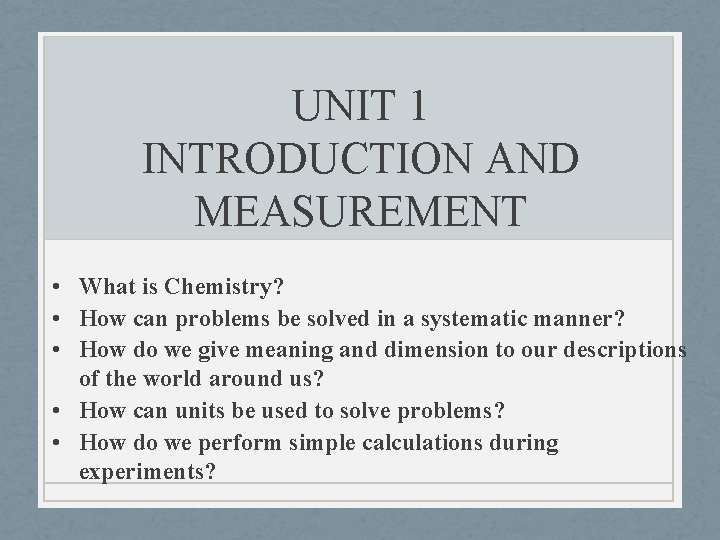 UNIT 1
INTRODUCTION AND MEASUREMENT

• What is Chemistry?
• How can problems be solved in a systematic manner?
• How do we give meaning and dimension to our descriptions of the world around us?
• How can units be used to solve problems?
• How do we perform simple calculations during experiments?